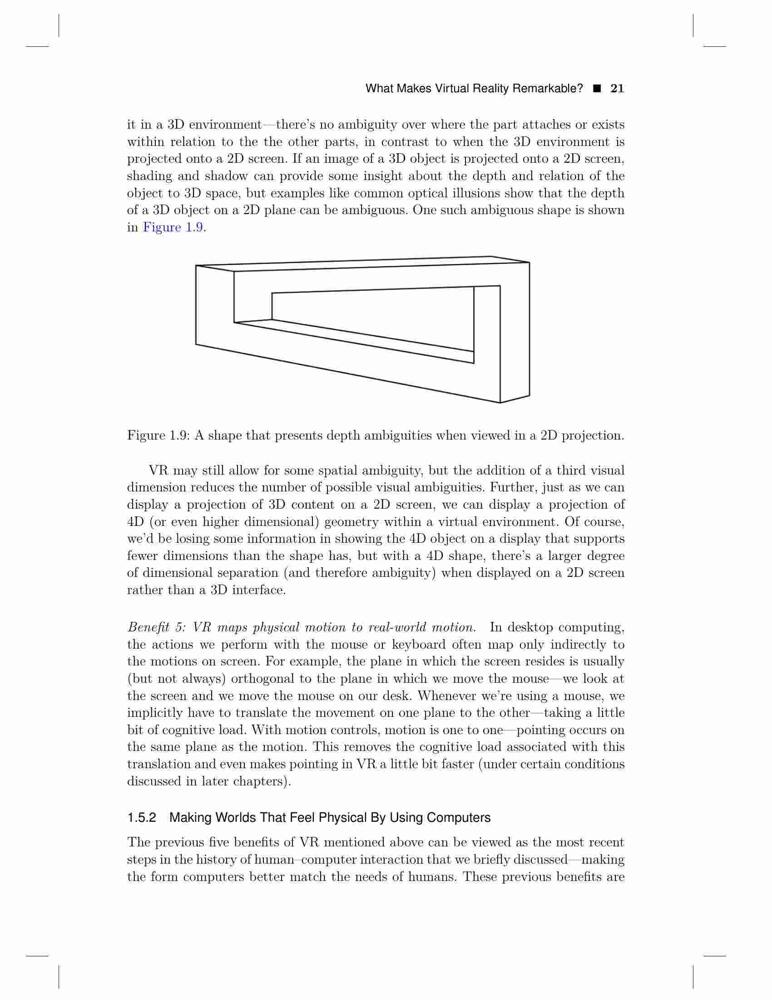 What Makes Virtual Reality Remarkable? ■ 21

it in a 3D environment—there's no ambiguity over where the part attaches or exists within relation to the the other parts, in contrast to when the 3D environment is projected onto a 2D screen. If an image of a 3D object is projected onto a 2D screen, shading and shadow can provide some insight about the depth and relation of the object to 3D space, but examples like common optical illusions show that the depth of a 3D object on a 2D plane can be ambiguous. One such ambiguous shape is shown in Figure 1.9.

Figure 1.9: A shape that presents depth ambiguities when viewed in a 2D projection.

VR may still allow for some spatial ambiguity, but the addition of a third visual dimension reduces the number of possible visual ambiguities. Further, just as we can display a projection of 3D content on a 2D screen, we can display a projection of 4D (or even higher dimensional) geometry within a virtual environment. Of course, we'd be losing some information in showing the 4D object on a display that supports fewer dimensions than the shape has, but with a 4D shape, there's a larger degree of dimensional separation (and therefore ambiguity) when displayed on a 2D screen rather than a 3D interface.

Benefit 5: VR maps physical motion to real-world motion. In desktop computing, the actions we perform with the mouse or keyboard often map only indirectly to the motions on screen. For example, the plane in which the screen resides is usually (but not always) orthogonal to the plane in which we move the mouse—we look at the screen and we move the mouse on our desk. Whenever we're using a mouse, we implicitly have to translate the movement on one plane to the other—taking a little bit of cognitive load. With motion controls, motion is one to one—pointing occurs on the same plane as the motion. This removes the cognitive load associated with this translation and even makes pointing in VR a little bit faster (under certain conditions discussed in later chapters).

1.5.2 Making Worlds That Feel Physical By Using Computers

The previous five benefits of VR mentioned above can be viewed as the most recent steps in the history of human–computer interaction that we briefly discussed—making the form computers better match the needs of humans. These previous benefits are